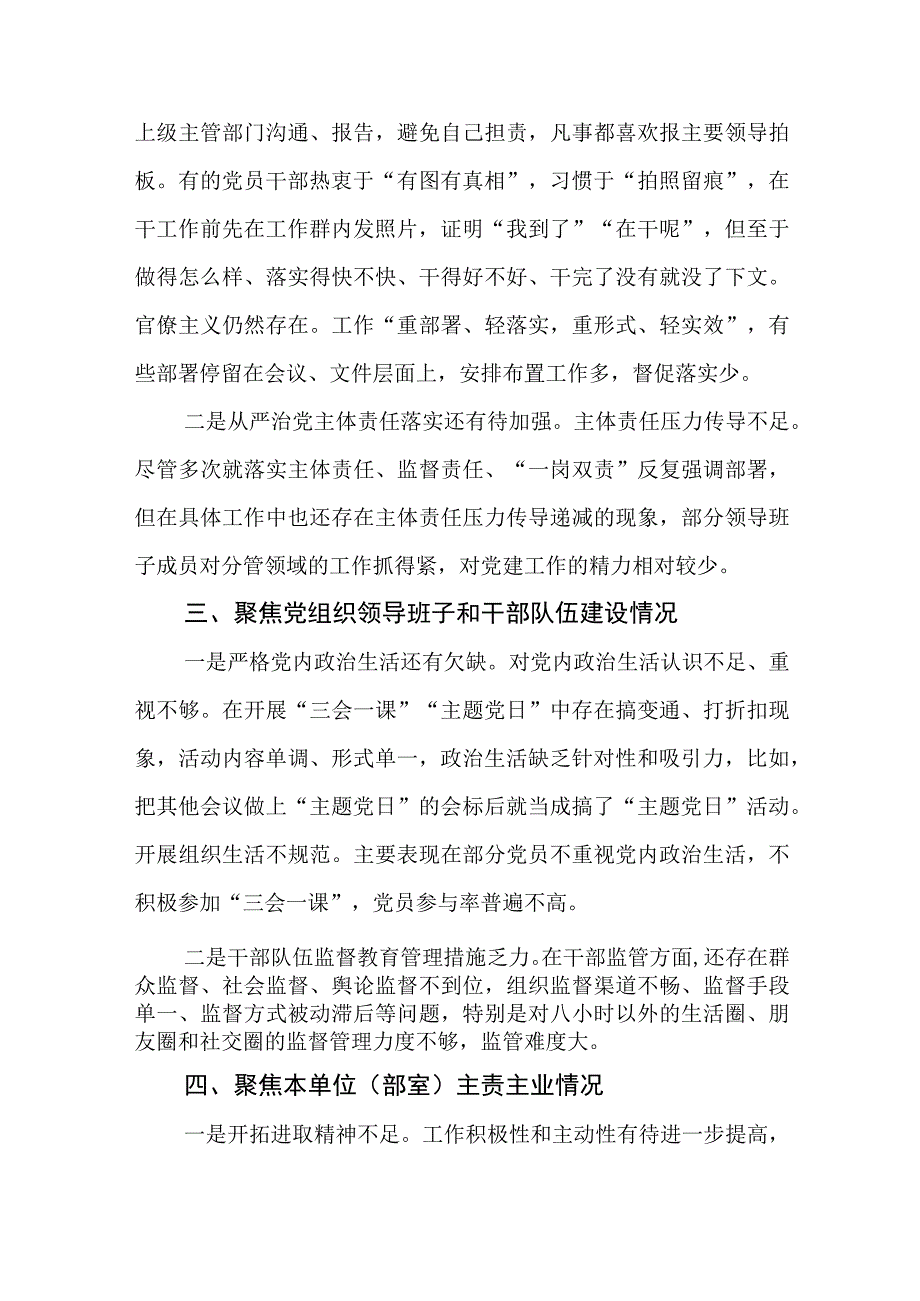 上级主管部门沟通、报告，避免自己担责，凡事都喜欢报主要领导拍板。有的党员干部热衷于“有图有真相”，习惯于“拍照留痕”，在干工作前先在工作群内发照片，证明“我到了”“在干呢”，但至于做得怎么样、落实得快不快、干得好不好、干完了没有就没了下文。官僚主义仍然存在。工作“重部署、轻落实，重形式、轻实效”，有些部署停留在会议、文件层面上，安排布置工作多，督促落实少。

二是从严治党主体责任落实还有待加强。主体责任压力传导不足。尽管多次就落实主体责任、监督责任、“一岗双责”反复强调部署，但在具体工作中也还存在主体责任压力传导递减的现象，部分领导班子成员对分管领域的工作抓得紧，对党建工作的精力相对较少。

三、聚焦党组织领导班子和干部队伍建设情况

一是严格党内政治生活还有欠缺。对党内政治生活认识不足、重视不够。在开展“三会一课”“主题党日”中存在搞变通、打折扣现象，活动内容单调、形式单一，政治生活缺乏针对性和吸引力，比如，把其他会议做上“主题党日”的会标后就当成搞了“主题党日”活动。开展组织生活不规范。主要表现在部分党员不重视党内政治生活，不积极参加“三会一课”，党员参与率普遍不高。

二是干部队伍监督教育管理措施乏力。在干部监管方面,还存在群众监督、社会监督、舆论监督不到位，组织监督渠道不畅、监督手段单一、监督方式被动滞后等问题，特别是对八小时以外的生活圈、朋友圈和社交圈的监督管理力度不够，监管难度大。

四、聚焦本单位（部室）主责主业情况

一是开拓进取精神不足。工作积极性和主动性有待进一步提高，